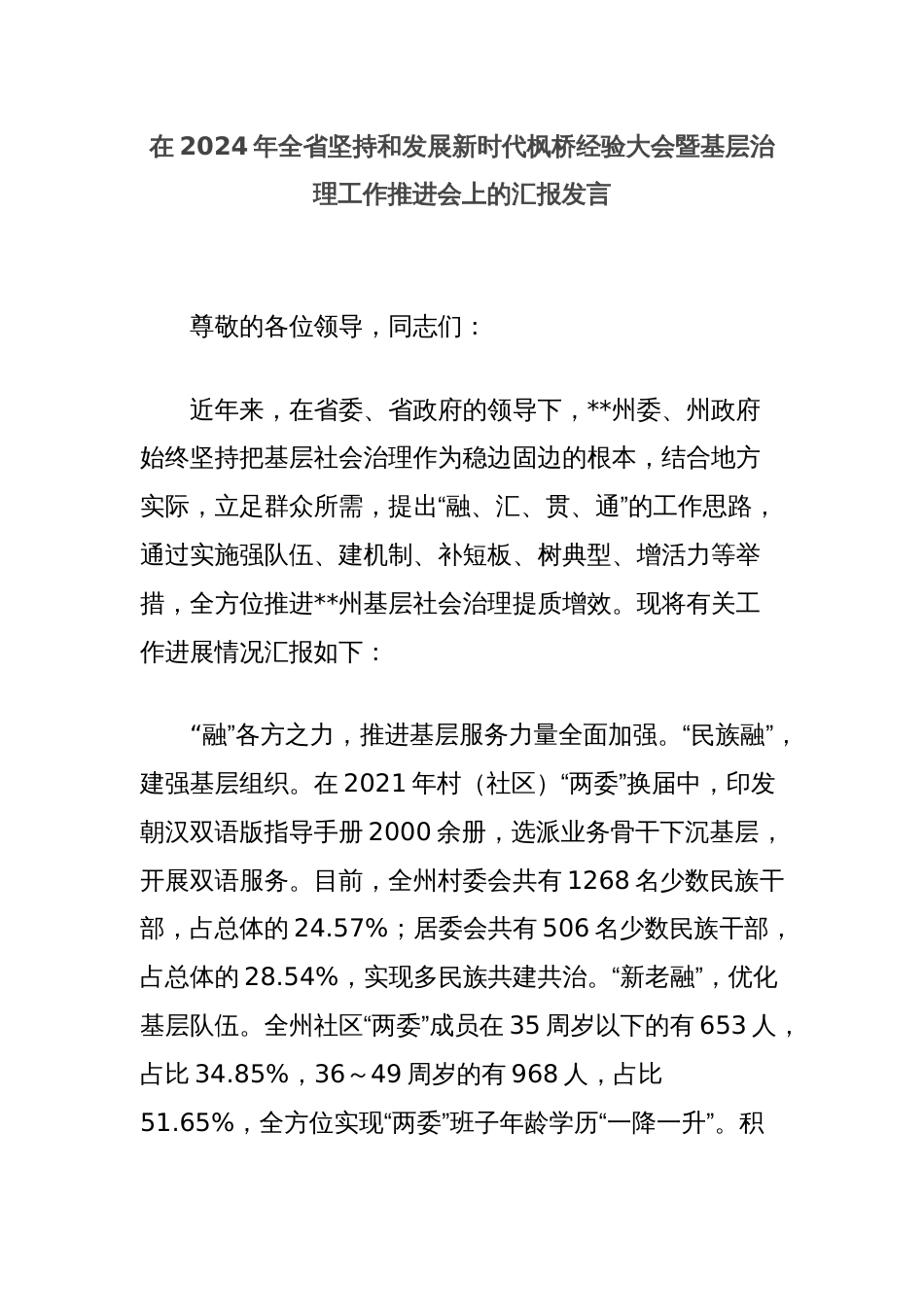 在2024年全省坚持和发展新时代枫桥经验大会暨基层治理工作推进会上的汇报发言

尊敬的各位领导，同志们：

近年来，在省委、省政府的领导下，**州委、州政府始终坚持把基层社会治理作为稳边固边的根本，结合地方实际，立足群众所需，提出“融、汇、贯、通”的工作思路，通过实施强队伍、建机制、补短板、树典型、增活力等举措，全方位推进**州基层社会治理提质增效。现将有关工作进展情况汇报如下：

“融”各方之力，推进基层服务力量全面加强。“民族融”，建强基层组织。在2021年村（社区）“两委”换届中，印发朝汉双语版指导手册2000余册，选派业务骨干下沉基层，开展双语服务。目前，全州村委会共有1268名少数民族干部，占总体的24.57%；居委会共有506名少数民族干部，占总体的28.54%，实现多民族共建共治。“新老融”，优化基层队伍。全州社区“两委”成员在35周岁以下的有653人，占比34.85%，36～49周岁的有968人，占比51.65%，全方位实现“两委”班子年龄学历“一降一升”。积